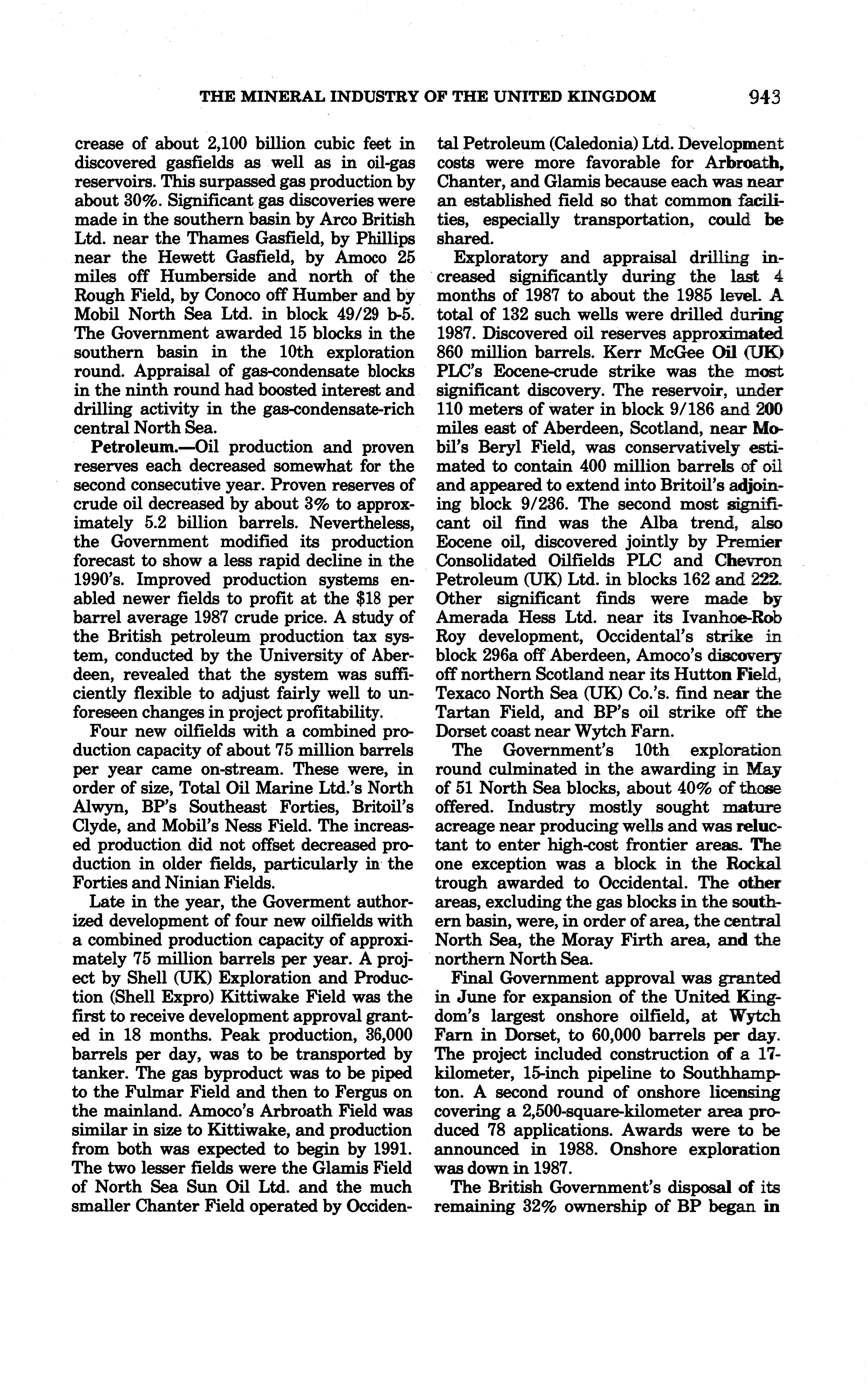 THE MINERAL INDUSTRY OF THE UNITED KINGDOM 943

crease of about 2,100 billion cubic feet in discovered gasfields as well as in oil-gas reservoirs. This surpassed gas production by about 30%. Significant gas discoveries were made in the southern basin by Arco British Ltd. near the Thames Gasfield, by Phillips near the Hewett Gasfield, by Amoco 25 miles off Humberside and north of the Rough Field, by Conoco off Humber and by Mobil North Sea Ltd. in block 49/29 b-5. The Government awarded 15 blocks in the southern basin in the 10th exploration round. Appraisal of gas-condensate blocks in the ninth round had boosted interest and drilling activity in the gas-condensate-rich central North Sea.

Petroleum.—Oil production and proven reserves each decreased somewhat for the second consecutive year. Proven reserves of crude oil decreased by about 3% to approximately 5.2 billion barrels. Nevertheless, the Government modified its production forecast to show a less rapid decline in the 1990's. Improved production systems enabled newer fields to profit at the $18 per barrel average 1987 crude price. A study of the British petroleum production tax system, conducted by the University of Aberdeen, revealed that the system was sufficiently flexible to adjust fairly well to unforeseen changes in project profitability.

Four new oilfields with a combined production capacity of about 75 million barrels per year came on-stream. These were, in order of size, Total Oil Marine Ltd.'s North Alwyn, BP's Southeast Forties, Britoil's Clyde, and Mobil's Ness Field. The increased production did not offset decreased production in older fields, particularly in the Forties and Ninian Fields.

Late in the year, the Goverment authorized development of four new oilfields with a combined production capacity of approximately 75 million barrels per year. A project by Shell (UK) Exploration and Production (Shell Expro) Kittiwake Field was the first to receive development approval granted in 18 months. Peak production, 36,000 barrels per day, was to be transported by tanker. The gas byproduct was to be piped to the Fulmar Field and then to Fergus on the mainland. Amoco's Arbroath Field was similar in size to Kittiwake, and production from both was expected to begin by 1991. The two lesser fields were the Glamis Field of North Sea Sun Oil Ltd. and the much smaller Chanter Field operated by Occidental Petroleum (Caledonia) Ltd. Development costs were more favorable for Arbroath, Chanter, and Glamis because each was near an established field so that common facilities, especially transportation, could be shared.

Exploratory and appraisal drilling increased significantly during the last 4 months of 1987 to about the 1985 level. A total of 132 such wells were drilled during 1987. Discovered oil reserves approximated 860 million barrels. Kerr McGee Oil (UK) PLC's Eocene-crude strike was the most significant discovery. The reservoir, under 110 meters of water in block 9/186 and 200 miles east of Aberdeen, Scotland, near Mobil's Beryl Field, was conservatively estimated to contain 400 million barrels of oil and appeared to extend into Britoil's adjoining block 9/236. The second most significant oil find was the Alba trend, also Eocene oil, discovered jointly by Premier Consolidated Oilfields PLC and Chevron Petroleum (UK) Ltd. in blocks 162 and 222. Other significant finds were made by Amerada Hess Ltd. near its Ivanhoe-Rob Roy development, Occidental's strike in block 296a off Aberdeen, Amoco's discovery off northern Scotland near its Hutton Field, Texaco North Sea (UK) Co.'s. find near the Tartan Field, and BP's oil strike off the Dorset coast near Wytch Farn.

The Government's 10th exploration round culminated in the awarding in May of 51 North Sea blocks, about 40% of those offered. Industry mostly sought mature acreage near producing wells and was reluctant to enter high-cost frontier areas. The one exception was a block in the Rockal trough awarded to Occidental. The other areas, excluding the gas blocks in the southern basin, were, in order of area, the central North Sea, the Moray Firth area, and the northern North Sea.

Final Government approval was granted in June for expansion of the United Kingdom's largest onshore oilfield, at Wytch Farn in Dorset, to 60,000 barrels per day. The project included construction of a 17-kilometer, 15-inch pipeline to Southhampton. A second round of onshore licensing covering a 2,500-square-kilometer area produced 78 applications. Awards were to be announced in 1988. Onshore exploration was down in 1987.

The British Government's disposal of its remaining 32% ownership of BP began in